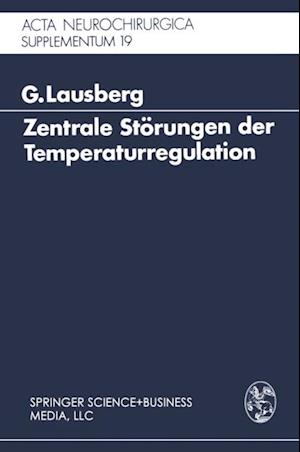 ACTA NEUROCHIRURGICA
SUPPLEMENTUM 19

G. Lausberg

Zentrale Störungen der Temperaturregulation

SPRINGER SCIENCE+BUSINESS MEDIA, LLC